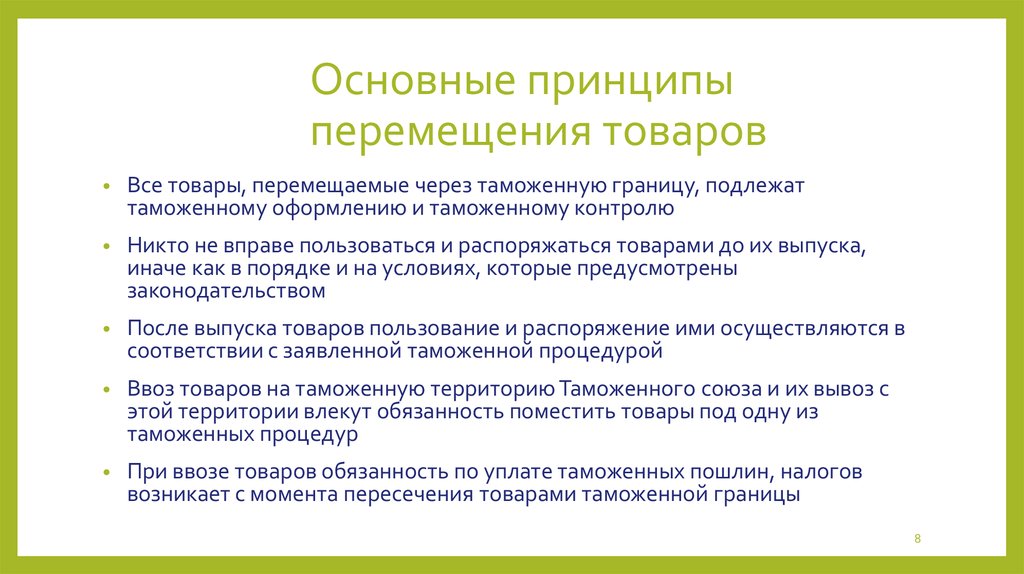 Основные принципы перемещения товаров

• Все товары, перемещаемые через таможенную границу, подлежат таможенному оформлению и таможенному контролю

• Никто не вправе пользоваться и распоряжаться товарами до их выпуска, иначе как в порядке и на условиях, которые предусмотрены законодательством

• После выпуска товаров пользование и распоряжение ими осуществляются в соответствии с заявленной таможенной процедурой

• Ввоз товаров на таможенную территорию Таможенного союза и их вывоз с этой территории влекут обязанность поместить товары под одну из таможенных процедур

• При ввозе товаров обязанность по уплате таможенных пошлин, налогов возникает с момента пересечения товарами таможенной границы

8